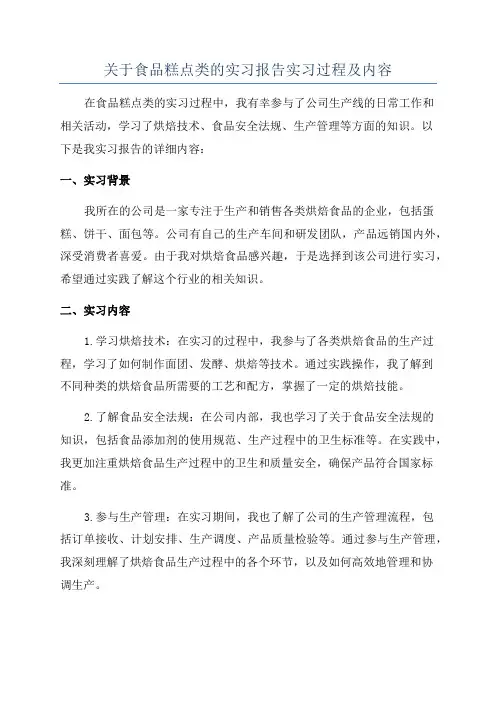 关于食品糕点类的实习报告实习过程及内容

在食品糕点类的实习过程中，我有幸参与了公司生产线的日常工作和相关活动，学习了烘焙技术、食品安全法规、生产管理等方面的知识。以下是我实习报告的详细内容：

一、实习背景

我所在的公司是一家专注于生产和销售各类烘焙食品的企业，包括蛋糕、饼干、面包等。公司有自己的生产车间和研发团队，产品远销国内外，深受消费者喜爱。由于我对烘焙食品感兴趣，于是选择到该公司进行实习，希望通过实践了解这个行业的相关知识。

二、实习内容

1.学习烘焙技术：在实习的过程中，我参与了各类烘焙食品的生产过程，学习了如何制作面团、发酵、烘焙等技术。通过实践操作，我了解到不同种类的烘焙食品所需要的工艺和配方，掌握了一定的烘焙技能。

2.了解食品安全法规：在公司内部，我也学习了关于食品安全法规的知识，包括食品添加剂的使用规范、生产过程中的卫生标准等。在实践中，我更加注重烘焙食品生产过程中的卫生和质量安全，确保产品符合国家标准。

3.参与生产管理：在实习期间，我也了解了公司的生产管理流程，包括订单接收、计划安排、生产调度、产品质量检验等。通过参与生产管理，我深刻理解了烘焙食品生产过程中的各个环节，以及如何高效地管理和协调生产。